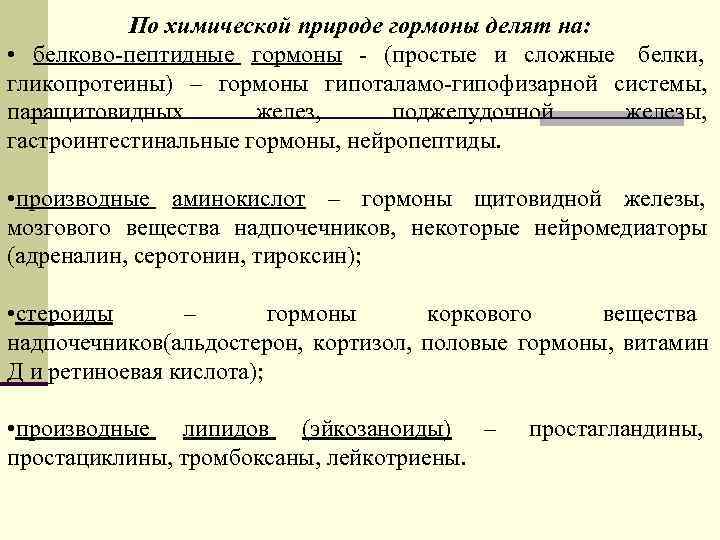 По химической природе гормоны делят на:

• белково-пептидные гормоны - (простые и сложные белки, гликопротеины) – гормоны гипоталамо-гипофизарной системы, паращитовидных желез, поджелудочной железы, гастроинтестинальные гормоны, нейропептиды.

•производные аминокислот – гормоны щитовидной железы, мозгового вещества надпочечников, некоторые нейромедиаторы (адреналин, серотонин, тироксин);

•стероиды – гормоны коркового вещества надпочечников(альдостерон, кортизол, половые гормоны, витамин Д и ретиноевая кислота);

•производные липидов (эйкозаноиды) – простагландины, простациклины, тромбоксаны, лейкотриены.